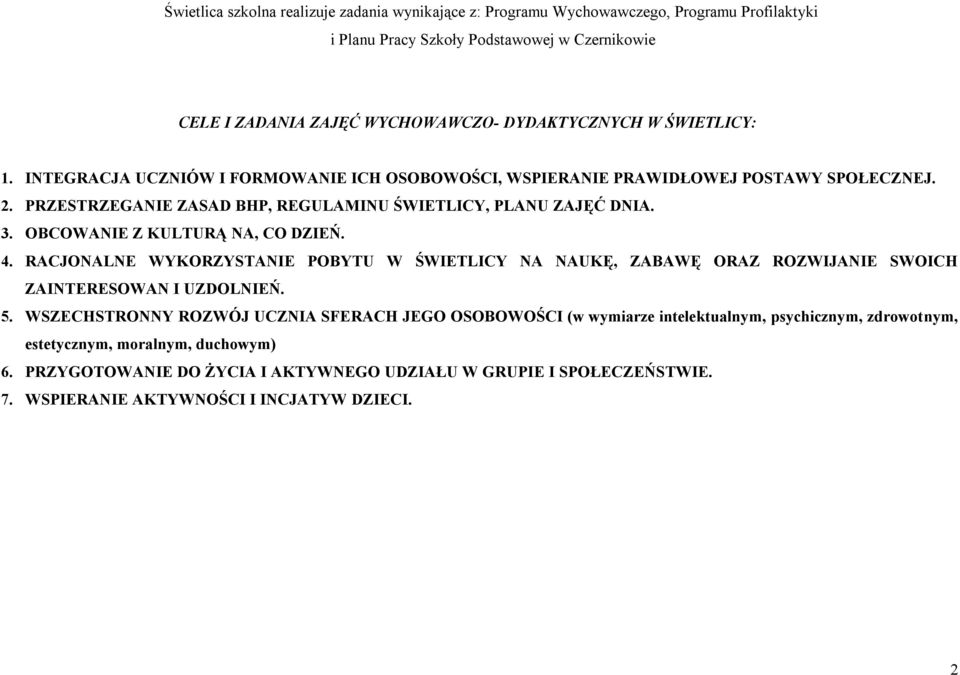 Świetlica szkolna realizuje zadania wynikające z: Programu Wychowawczego, Programu Profilaktyki i Planu Pracy Szkoły Podstawowej w Czernikowie

CELE I ZADANIA ZAJĘĆ WYCHOWAWCZO- DYDAKTYCZNYCH W ŚWIETLICY:

1. INTEGRACJA UCZNIÓW I FORMOWANIE ICH OSOBOWOŚCI, WSPIERANIE PRAWIDŁOWEJ POSTAWY SPOŁECZNEJ.
2. PRZESTRZEGANIE ZASAD BHP, REGULAMINU ŚWIETLICY, PLANU ZAJĘĆ DNIA.
3. OBCOWANIE Z KULTURĄ NA, CO DZIEŃ.
4. RACJONALNE WYKORZYSTANIE POBYTU W ŚWIETLICY NA NAUKĘ, ZABAWĘ ORAZ ROZWIJANIE SWOICH ZAINTERESOWAN I UZDOLNIEŃ.
5. WSZECHSTRONNY ROZWÓJ UCZNIA SFERACH JEGO OSOBOWOŚCI (w wymiarze intelektualnym, psychicznym, zdrowotnym, estetycznym, moralnym, duchowym)
6. PRZYGOTOWANIE DO ŻYCIA I AKTYWNEGO UDZIAŁU W GRUPIE I SPOŁECZEŃSTWIE.
7. WSPIERANIE AKTYWNOŚCI I INCJATYW DZIECI.

2